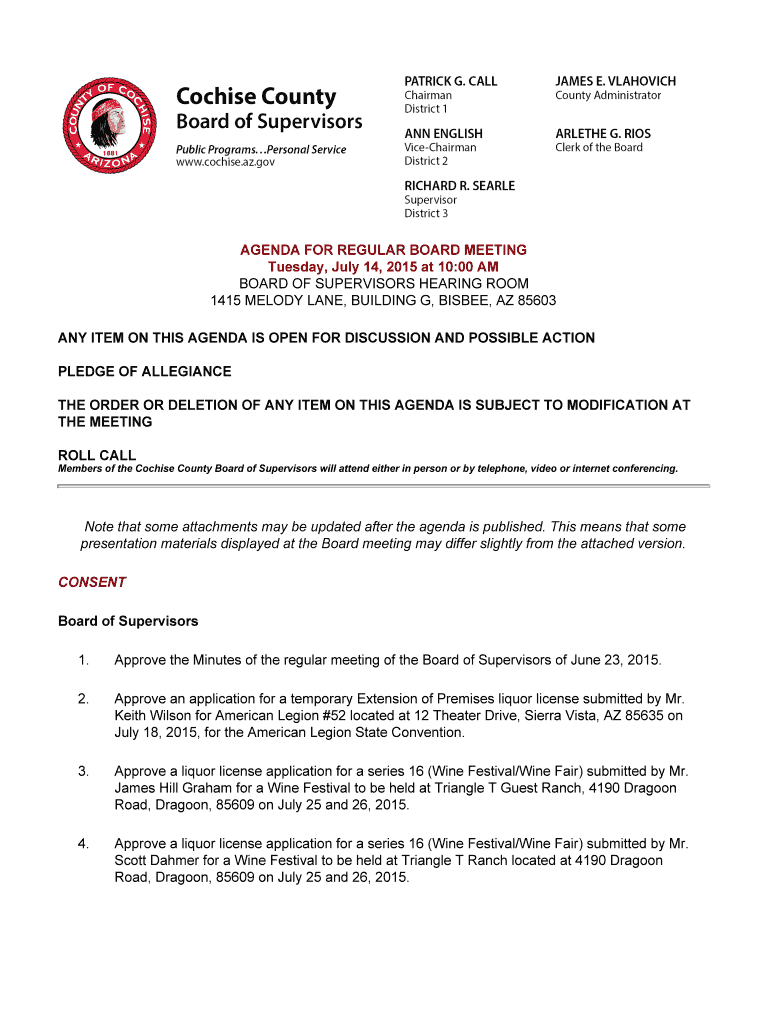 COUNTY OF COCHISE
1881
ARIZONA

Cochise County
Board of Supervisors

Public Programs…Personal Service
www.cochise.az.gov

PATRICK G. CALL
Chairman
District 1

ANN ENGLISH
Vice-Chairman
District 2

RICHARD R. SEARLE
Supervisor
District 3

JAMES E. VLAHOVICH
County Administrator

ARLETHE G. RIOS
Clerk of the Board

AGENDA FOR REGULAR BOARD MEETING
Tuesday, July 14, 2015 at 10:00 AM
BOARD OF SUPERVISORS HEARING ROOM
1415 MELODY LANE, BUILDING G, BISBEE, AZ 85603

ANY ITEM ON THIS AGENDA IS OPEN FOR DISCUSSION AND POSSIBLE ACTION

PLEDGE OF ALLEGIANCE

THE ORDER OR DELETION OF ANY ITEM ON THIS AGENDA IS SUBJECT TO MODIFICATION AT THE MEETING

ROLL CALL
Members of the Cochise County Board of Supervisors will attend either in person or by telephone, video or internet conferencing.

Note that some attachments may be updated after the agenda is published. This means that some presentation materials displayed at the Board meeting may differ slightly from the attached version.

CONSENT

Board of Supervisors

1. Approve the Minutes of the regular meeting of the Board of Supervisors of June 23, 2015.

2. Approve an application for a temporary Extension of Premises liquor license submitted by Mr. Keith Wilson for American Legion #52 located at 12 Theater Drive, Sierra Vista, AZ 85635 on July 18, 2015, for the American Legion State Convention.

3. Approve a liquor license application for a series 16 (Wine Festival/Wine Fair) submitted by Mr. James Hill Graham for a Wine Festival to be held at Triangle T Guest Ranch, 4190 Dragoon Road, Dragoon, 85609 on July 25 and 26, 2015.

4. Approve a liquor license application for a series 16 (Wine Festival/Wine Fair) submitted by Mr. Scott Dahmer for a Wine Festival to be held at Triangle T Ranch located at 4190 Dragoon Road, Dragoon, 85609 on July 25 and 26, 2015.